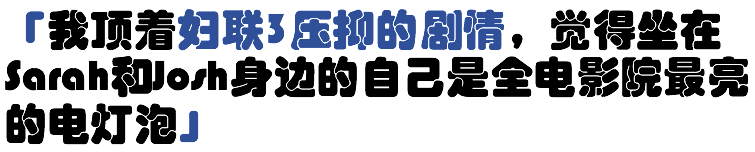 「我顶着妇联3压抑的剧情，觉得坐在Sarah和Josh身边的自己是全电影院最亮的电灯泡」